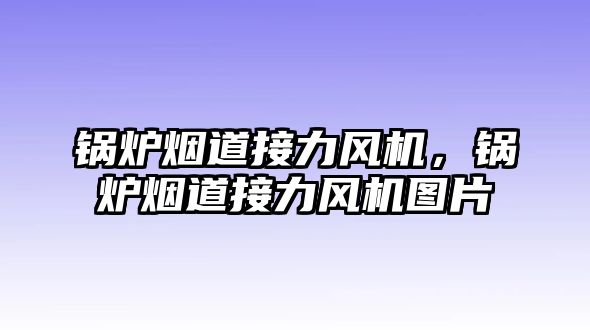 锅炉烟道接力风机，锅炉烟道接力风机图片